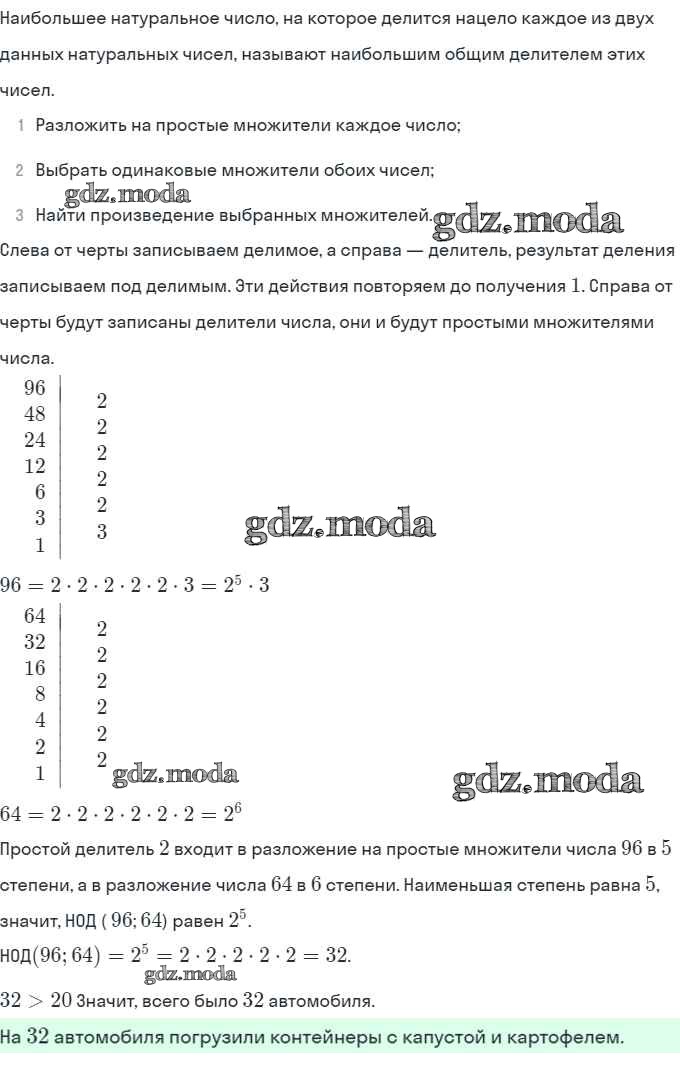 Наибольшее натуральное число, на которое делится нацело каждое из двух данных натуральных чисел, называют наибольшим общим делителем этих чисел.

1 Разложить на простые множители каждое число;

2 Выбрать одинаковые множители обоих чисел;
gdz.moda
3 Найти произведение выбранных множителей. gdz.moda

Слева от черты записываем делимое, а справа — делитель, результат деления записываем под делимым. Эти действия повторяем до получения $1$. Справа от черты будут записаны делители числа, они и будут простыми множителями числа.

| | |
|---|---|
| 96 | 2 |
| 48 | 2 |
| 24 | 2 |
| 12 | 2 |
| 6 | 2 |
| 3 | 3 |
| 1 | |

gdz.moda

$96 = 2 \cdot 2 \cdot 2 \cdot 2 \cdot 2 \cdot 3 = 2^5 \cdot 3$

| | |
|---|---|
| 64 | 2 |
| 32 | 2 |
| 16 | 2 |
| 8 | 2 |
| 4 | 2 |
| 2 | 2 |
| 1 | |

gdz.moda gdz.moda

$64 = 2 \cdot 2 \cdot 2 \cdot 2 \cdot 2 \cdot 2 = 2^6$

Простой делитель $2$ входит в разложение на простые множители числа $96$ в $5$ степени, а в разложение числа $64$ в $6$ степени. Наименьшая степень равна $5$, значит, НОД $(96; 64)$ равен $2^5$.

НОД$(96; 64) = 2^5 = 2 \cdot 2 \cdot 2 \cdot 2 \cdot 2 = 32$.
gdz.moda

$32 > 20$ Значит, всего было $32$ автомобиля.

На $32$ автомобиля погрузили контейнеры с капустой и картофелем.